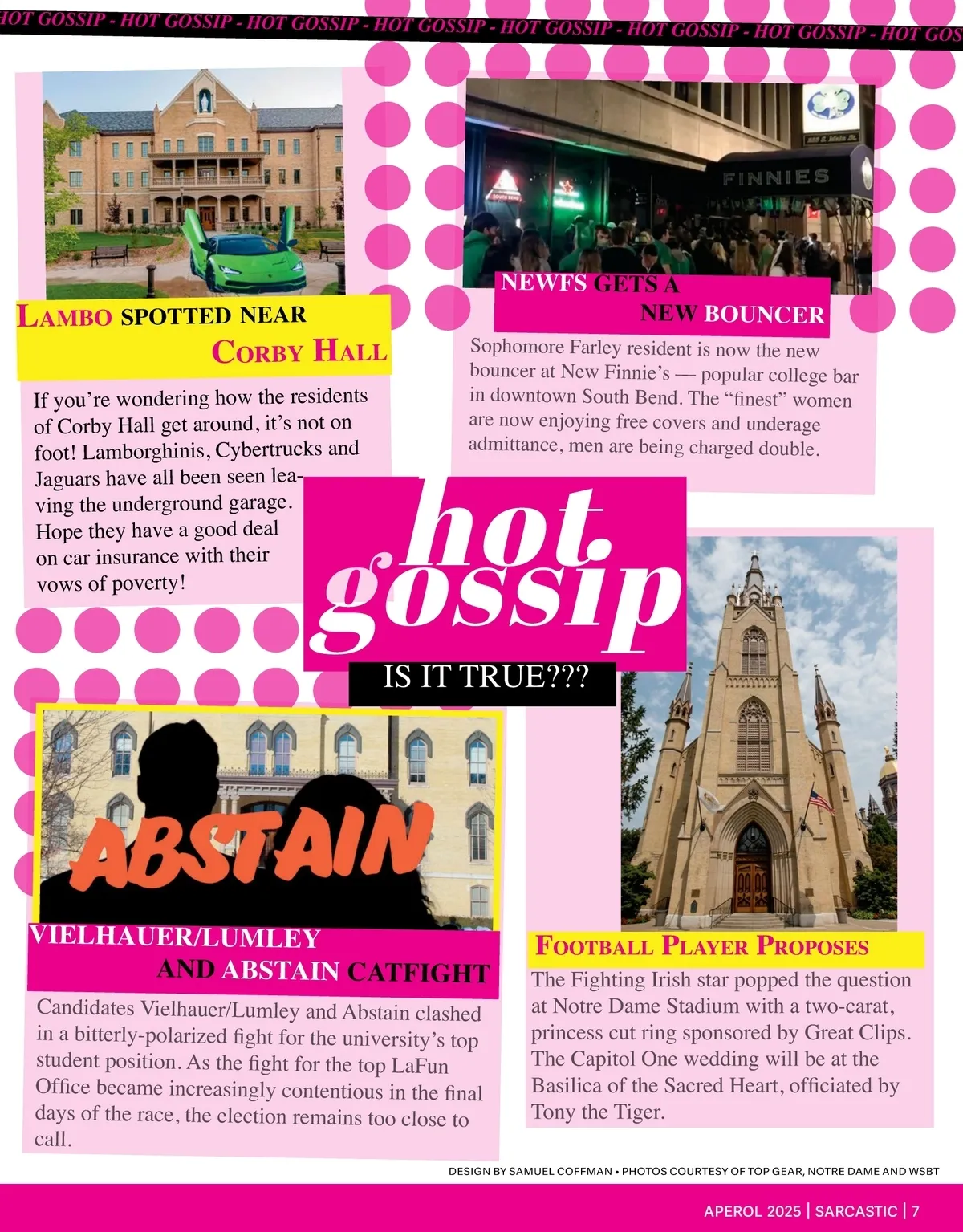 HOT GOSSIP - HOT GOSSIP - HOT GOSSIP - HOT GOSSIP - HOT GOSSIP - HOT GOSSIP - HOT GOSSIP - HOT GOS

LAMBO SPOTTED NEAR CORBY HALL

If you're wondering how the residents of Corby Hall get around, it's not on foot! Lamborghinis, Cybertrucks and Jaguars have all been seen leaving the underground garage. Hope they have a good deal on car insurance with their vows of poverty!

FINNIES

NEWFS GETS A NEW BOUNCER

Sophomore Farley resident is now the new bouncer at New Finnie's — popular college bar in downtown South Bend. The "finest" women are now enjoying free covers and underage admittance, men are being charged double.

hot gossip

IS IT TRUE???

ABSTAIN

VIELHAUER/LUMLEY AND ABSTAIN CATFIGHT

Candidates Vielhauer/Lumley and Abstain clashed in a bitterly-polarized fight for the university's top student position. As the fight for the top LaFun Office became increasingly contentious in the final days of the race, the election remains too close to call.

FOOTBALL PLAYER PROPOSES

The Fighting Irish star popped the question at Notre Dame Stadium with a two-carat, princess cut ring sponsored by Great Clips. The Capitol One wedding will be at the Basilica of the Sacred Heart, officiated by Tony the Tiger.

DESIGN BY SAMUEL COFFMAN • PHOTOS COURTESY OF TOP GEAR, NOTRE DAME AND WSBT

APEROL 2025 | SARCASTIC | 7